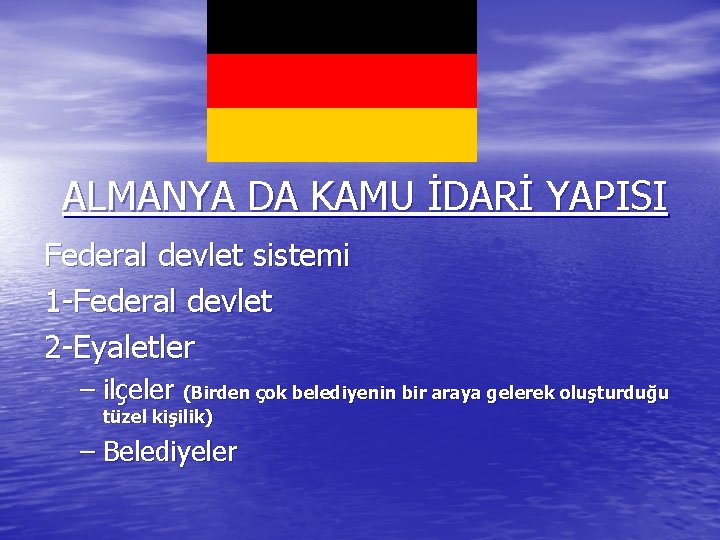 ALMANYA DA KAMU İDARİ YAPISI

Federal devlet sistemi

1-Federal devlet

2-Eyaletler

– ilçeler (Birden çok belediyenin bir araya gelerek oluşturduğu tüzel kişilik)

– Belediyeler